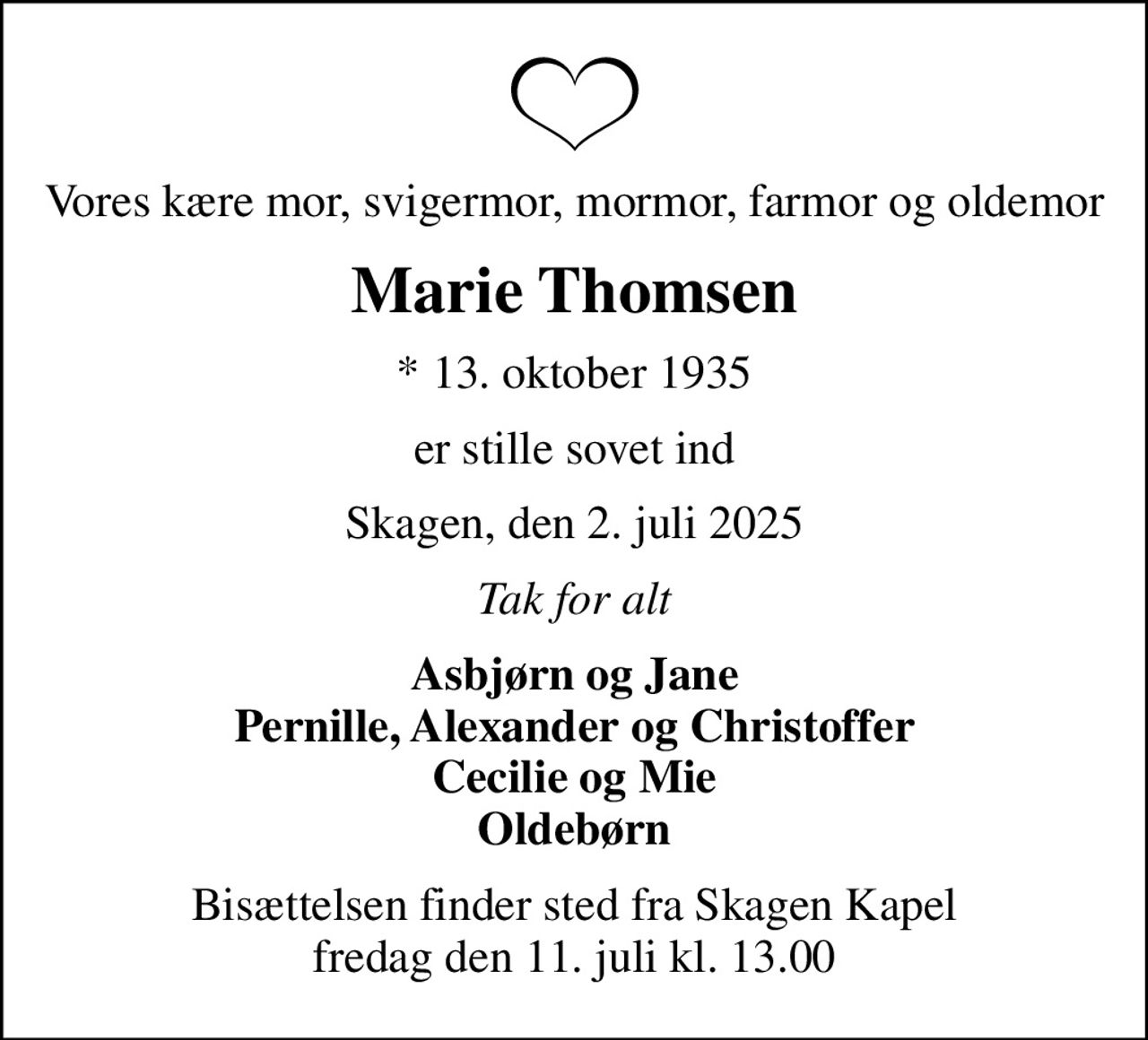 Vores kære mor, svigermor, mormor, farmor og oldemor

Marie Thomsen

* 13. oktober 1935

er stille sovet ind

Skagen, den 2. juli 2025

Tak for alt

Asbjørn og Jane
Pernille, Alexander og Christoffer
Cecilie og Mie
Oldebørn

Bisættelsen finder sted fra Skagen Kapel
fredag den 11. juli kl. 13.00